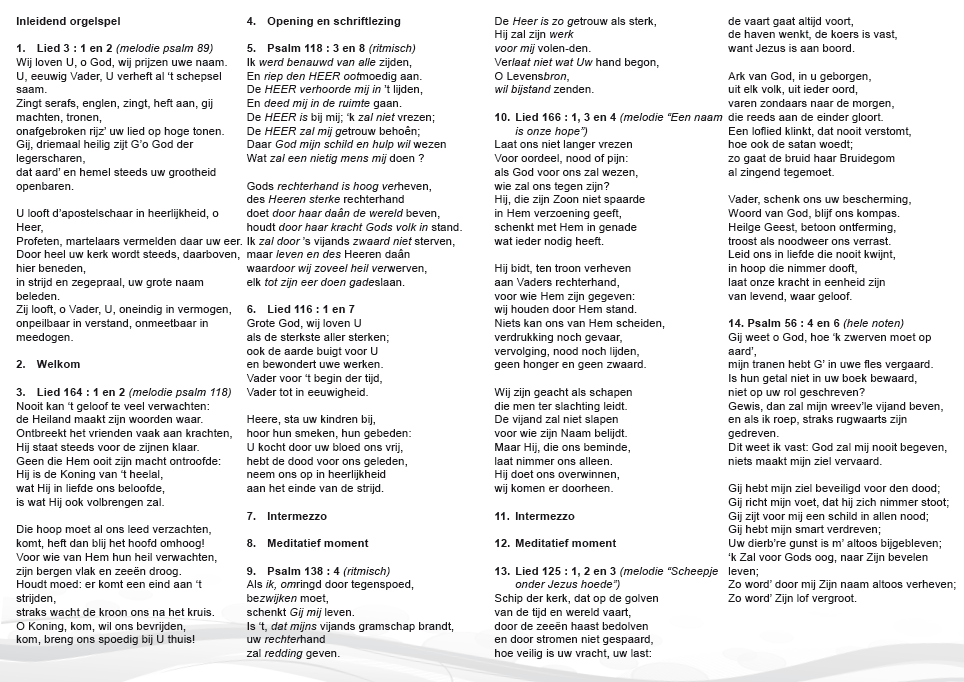 Inleidend orgelspel

1. Lied 3 : 1 en 2 (melodie psalm 89)
Wij loven U, o God, wij prijzen uwe naam.
U, eeuwig Vader, U verheft al 't schepsel saam.
Zingt serafs, englen, zingt, heft aan, gij machten, tronen,
onafgebroken rijz' uw lied op hoge tonen.
Gij, driemaal heilig zijt G'o God der legerscharen,
dat aard' en hemel steeds uw grootheid openbaren.

U looft d'apostelschaar in heerlijkheid, o Heer,
Profeten, martelaars vermelden daar uw eer.
Door heel uw kerk wordt steeds, daarboven, hier beneden,
in strijd en zegepraal, uw grote naam beleden.
Zij looft, o Vader, U, oneindig in vermogen,
onpeilbaar in verstand, onmeetbaar in meedogen.

2. Welkom

3. Lied 164 : 1 en 2 (melodie psalm 118)
Nooit kan 't geloof te veel verwachten:
de Heiland maakt zijn woorden waar.
Ontbreekt het vrienden vaak aan krachten,
Hij staat steeds voor de zijnen klaar.
Geen die Hem ooit zijn macht ontroofde:
Hij is de Koning van 't heelal,
wat Hij in liefde ons beloofde,
is wat Hij ook volbrengen zal.

Die hoop moet al ons leed verzachten,
komt, heft dan blij het hoofd omhoog!
Voor wie van Hem hun heil verwachten,
zijn bergen vlak en zeeën droog.
Houdt moed: er komt een eind aan 't strijden,
straks wacht de kroon ons na het kruis.
O Koning, kom, wil ons bevrijden,
kom, breng ons spoedig bij U thuis!

4. Opening en schriftlezing

5. Psalm 118 : 3 en 8 (ritmisch)
Ik werd benauwd van alle zijden,
En riep den HEER ootmoedig aan.
De HEER verhoorde mij in 't lijden,
En deed mij in de ruimte gaan.
De HEER is bij mij; 'k zal niet vrezen;
De HEER zal mij getrouw behoên;
Daar God mijn schild en hulp wil wezen
Wat zal een nietig mens mij doen ?

Gods rechterhand is hoog verheven,
des Heeren sterke rechterhand
doet door haar daân de wereld beven,
houdt door haar kracht Gods volk in stand.
Ik zal door 's vijands zwaard niet sterven,
maar leven en des Heeren daân
waardoor wij zoveel heil verwerven,
elk tot zijn eer doen gadeslaan.

6. Lied 116 : 1 en 7
Grote God, wij loven U
als de sterkste aller sterken;
ook de aarde buigt voor U
en bewondert uwe werken.
Vader voor 't begin der tijd,
Vader tot in eeuwigheid.

Heere, sta uw kindren bij,
hoor hun smeken, hun gebeden:
U kocht door uw bloed ons vrij,
hebt de dood voor ons geleden,
neem ons op in heerlijkheid
aan het einde van de strijd.

7. Intermezzo

8. Meditatief moment

9. Psalm 138 : 4 (ritmisch)
Als ik, omringd door tegenspoed,
bezwijken moet,
schenkt Gij mij leven.
Is 't, dat mijns vijands gramschap brandt,
uw rechterhand
zal redding geven.
De Heer is zo getrouw als sterk,
Hij zal zijn werk
voor mij volen-den.
Verlaat niet wat Uw hand begon,
O Levensbron,
wil bijstand zenden.

10. Lied 166 : 1, 3 en 4 (melodie "Een naam is onze hope")
Laat ons niet langer vrezen
Voor oordeel, nood of pijn:
als God voor ons zal wezen,
wie zal ons tegen zijn?
Hij, die zijn Zoon niet spaarde
in Hem verzoening geeft,
schenkt met Hem in genade
wat ieder nodig heeft.

Hij bidt, ten troon verheven
aan Vaders rechterhand,
voor wie Hem zijn gegeven:
wij houden door Hem stand.
Niets kan ons van Hem scheiden,
verdrukking noch gevaar,
vervolging, nood noch lijden,
geen honger en geen zwaard.

Wij zijn geacht als schapen
die men ter slachting leidt.
De vijand zal niet slapen
voor wie zijn Naam belijdt.
Maar Hij, die ons beminde,
laat nimmer ons alleen.
Hij doet ons overwinnen,
wij komen er doorheen.

11. Intermezzo

12. Meditatief moment

13. Lied 125 : 1, 2 en 3 (melodie "Scheepje onder Jezus hoede")
Schip der kerk, dat op de golven
van de tijd en wereld vaart,
door de zeeën haast bedolven
en door stromen niet gespaard,
hoe veilig is uw vracht, uw last:
de vaart gaat altijd voort,
de haven wenkt, de koers is vast,
want Jezus is aan boord.

Ark van God, in u geborgen,
uit elk volk, uit ieder oord,
varen zondaars naar de morgen,
die reeds aan de einder gloort.
Een loflied klinkt, dat nooit verstomt,
hoe ook de satan woedt;
zo gaat de bruid haar Bruidegom
al zingend tegemoet.

Vader, schenk ons uw bescherming,
Woord van God, blijf ons kompas.
Heilge Geest, betoon ontferming,
troost als noodweer ons verrast.
Leid ons in liefde die nooit kwijnt,
in hoop die nimmer dooft,
laat onze kracht in eenheid zijn
van levend, waar geloof.

14. Psalm 56 : 4 en 6 (hele noten)
Gij weet o God, hoe 'k zwerven moet op aard',
mijn tranen hebt G' in uwe fles vergaard.
Is hun getal niet in uw boek bewaard,
niet op uw rol geschreven?
Gewis, dan zal mijn wreev'le vijand beven,
en als ik roep, straks rugwaarts zijn gedreven.
Dit weet ik vast: God zal mij nooit begeven,
niets maakt mijn ziel vervaard.

Gij hebt mijn ziel beveiligd voor den dood;
Gij richt mijn voet, dat hij zich nimmer stoot;
Gij zijt voor mij een schild in allen nood;
Gij hebt mijn smart verdreven;
Uw dierb're gunst is m' altoos bijgebleven;
'k Zal voor Gods oog, naar Zijn bevelen leven;
Zo word' door mij Zijn naam altoos verheven;
Zo word' Zijn lof vergroot.